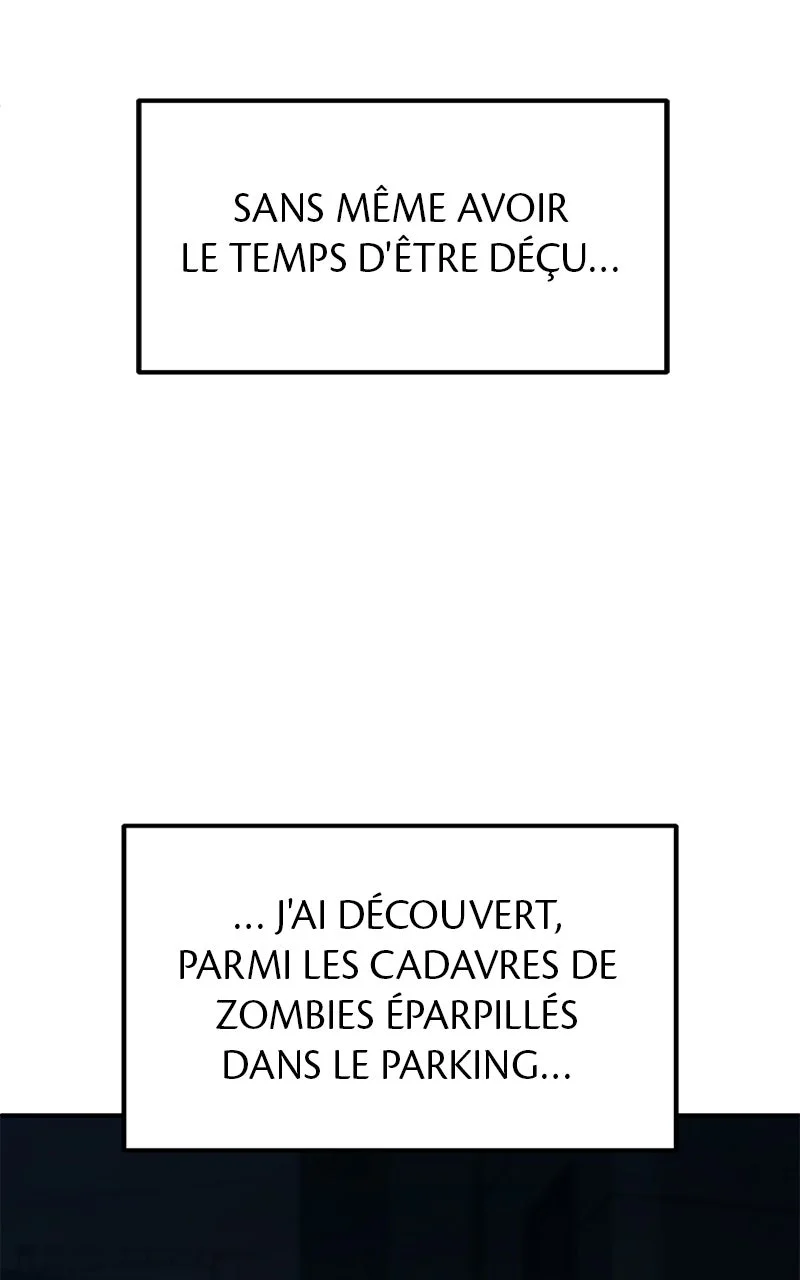 SANS MÊME AVOIR LE TEMPS D'ÊTRE DÉÇU...

... J'AI DÉCOUVERT, PARMI LES CADAVRES DE ZOMBIES ÉPARPILLÉS DANS LE PARKING...